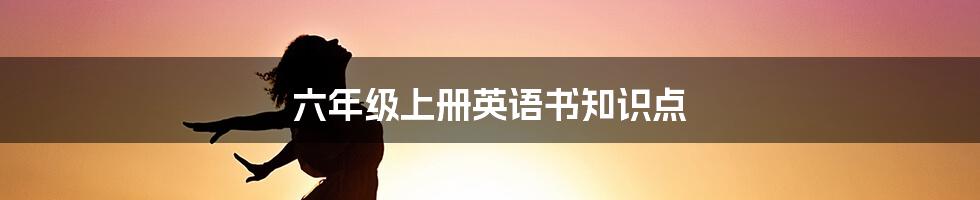 六年级上册英语书知识点